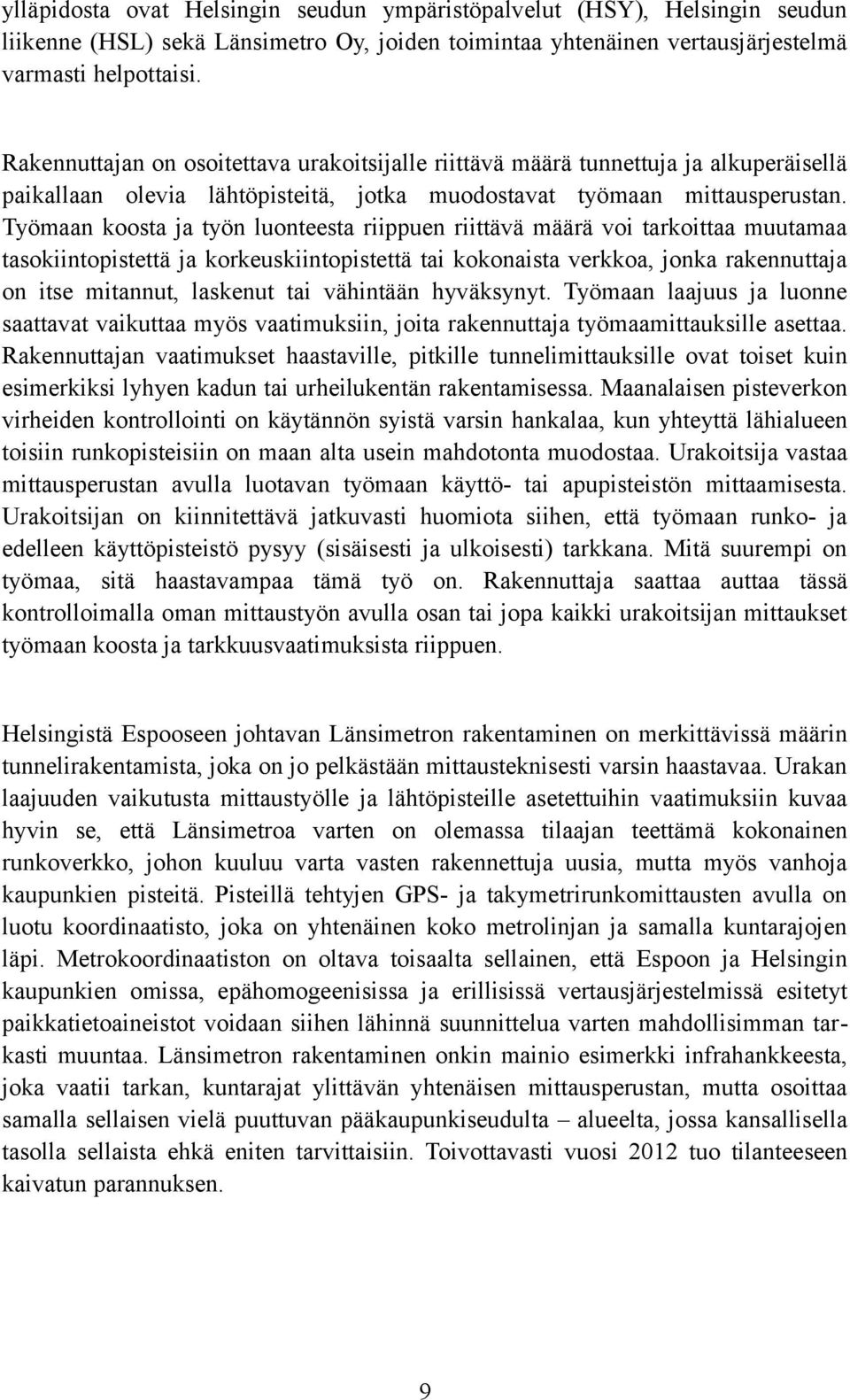 ylläpidosta ovat Helsingin seudun ympäristöpalvelut (HSY), Helsingin seudun liikenne (HSL) sekä Länsimetro Oy, joiden toimintaa yhtenäinen vertausjärjestelmä varmasti helpottaisi.

Rakennuttajan on osoitettava urakoitsijalle riittävä määrä tunnettuja ja alkuperäisellä paikallaan olevia lähtöpisteitä, jotka muodostavat työmaan mittausperustan. Työmaan koosta ja työn luonteesta riippuen riittävä määrä voi tarkoittaa muutamaa tasokiintopistettä ja korkeuskiintopistettä tai kokonaista verkkoa, jonka rakennuttaja on itse mitannut, laskenut tai vähintään hyväksynyt. Työmaan laajuus ja luonne saattavat vaikuttaa myös vaatimuksiin, joita rakennuttaja työmaamittauksille asettaa. Rakennuttajan vaatimukset haastaville, pitkille tunnelimittauksille ovat toiset kuin esimerkiksi lyhyen kadun tai urheilukentän rakentamisessa. Maanalaisen pisteverkon virheiden kontrollointi on käytännön syistä varsin hankalaa, kun yhteyttä lähialueen toisiin runkopisteisiin on maan alta usein mahdotonta muodostaa. Urakoitsija vastaa mittausperustan avulla luotavan työmaan käyttö- tai apupisteistön mittaamisesta. Urakoitsijan on kiinnitettävä jatkuvasti huomiota siihen, että työmaan runko- ja edelleen käyttöpisteistö pysyy (sisäisesti ja ulkoisesti) tarkkana. Mitä suurempi on työmaa, sitä haastavampaa tämä työ on. Rakennuttaja saattaa auttaa tässä kontrolloimalla oman mittaustyön avulla osan tai jopa kaikki urakoitsijan mittaukset työmaan koosta ja tarkkuusvaatimuksista riippuen.

Helsingistä Espooseen johtavan Länsimetron rakentaminen on merkittävissä määrin tunnelirakentamista, joka on jo pelkästään mittausteknisesti varsin haastavaa. Urakan laajuuden vaikutusta mittaustyölle ja lähtöpisteille asetettuihin vaatimuksiin kuvaa hyvin se, että Länsimetroa varten on olemassa tilaajan teettämä kokonainen runkoverkko, johon kuuluu varta vasten rakennettuja uusia, mutta myös vanhoja kaupunkien pisteitä. Pisteillä tehtyjen GPS- ja takymetrirunkomittausten avulla on luotu koordinaatisto, joka on yhtenäinen koko metrolinjan ja samalla kuntarajojen läpi. Metrokoordinaatiston on oltava toisaalta sellainen, että Espoon ja Helsingin kaupunkien omissa, epähomogeenisissa ja erillisissä vertausjärjestelmissä esitetyt paikkatietoaineistot voidaan siihen lähinnä suunnittelua varten mahdollisimman tarkasti muuntaa. Länsimetron rakentaminen onkin mainio esimerkki infrahankkeesta, joka vaatii tarkan, kuntarajat ylittävän yhtenäisen mittausperustan, mutta osoittaa samalla sellaisen vielä puuttuvan pääkaupunkiseudulta – alueelta, jossa kansallisella tasolla sellaista ehkä eniten tarvittaisiin. Toivottavasti vuosi 2012 tuo tilanteeseen kaivatun parannuksen.

9